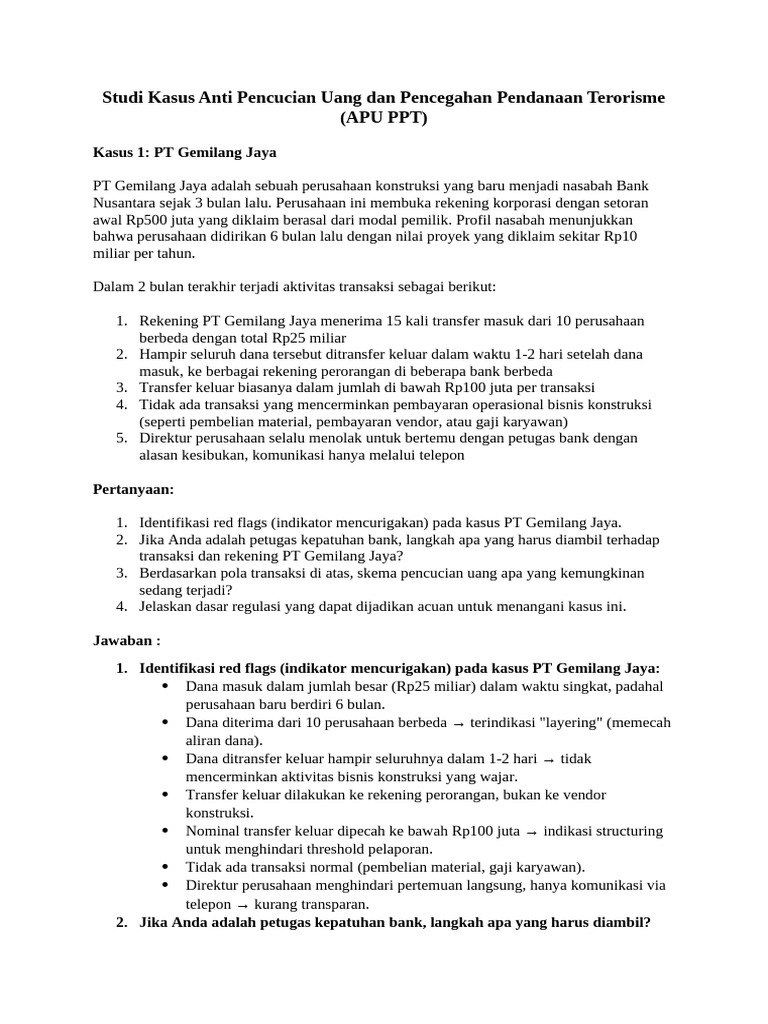 Studi Kasus Anti Pencucian Uang dan Pencegahan Pendanaan Terorisme (APU PPT)

Kasus 1: PT Gemilang Jaya

PT Gemilang Jaya adalah sebuah perusahaan konstruksi yang baru menjadi nasabah Bank Nusantara sejak 3 bulan lalu. Perusahaan ini membuka rekening korporasi dengan setoran awal Rp500 juta yang diklaim berasal dari modal pemilik. Profil nasabah menunjukkan bahwa perusahaan didirikan 6 bulan lalu dengan nilai proyek yang diklaim sekitar Rp10 miliar per tahun.

Dalam 2 bulan terakhir terjadi aktivitas transaksi sebagai berikut:

1. Rekening PT Gemilang Jaya menerima 15 kali transfer masuk dari 10 perusahaan berbeda dengan total Rp25 miliar
2. Hampir seluruh dana tersebut ditransfer keluar dalam waktu 1-2 hari setelah dana masuk, ke berbagai rekening perorangan di beberapa bank berbeda
3. Transfer keluar biasanya dalam jumlah di bawah Rp100 juta per transaksi
4. Tidak ada transaksi yang mencerminkan pembayaran operasional bisnis konstruksi (seperti pembelian material, pembayaran vendor, atau gaji karyawan)
5. Direktur perusahaan selalu menolak untuk bertemu dengan petugas bank dengan alasan kesibukan, komunikasi hanya melalui telepon

Pertanyaan:

1. Identifikasi red flags (indikator mencurigakan) pada kasus PT Gemilang Jaya.
2. Jika Anda adalah petugas kepatuhan bank, langkah apa yang harus diambil terhadap transaksi dan rekening PT Gemilang Jaya?
3. Berdasarkan pola transaksi di atas, skema pencucian uang apa yang kemungkinan sedang terjadi?
4. Jelaskan dasar regulasi yang dapat dijadikan acuan untuk menangani kasus ini.

Jawaban :

1. Identifikasi red flags (indikator mencurigakan) pada kasus PT Gemilang Jaya:
• Dana masuk dalam jumlah besar (Rp25 miliar) dalam waktu singkat, padahal perusahaan baru berdiri 6 bulan.
• Dana diterima dari 10 perusahaan berbeda → terindikasi "layering" (memecah aliran dana).
• Dana ditransfer keluar hampir seluruhnya dalam 1-2 hari → tidak mencerminkan aktivitas bisnis konstruksi yang wajar.
• Transfer keluar dilakukan ke rekening perorangan, bukan ke vendor konstruksi.
• Nominal transfer keluar dipecah ke bawah Rp100 juta → indikasi structuring untuk menghindari threshold pelaporan.
• Tidak ada transaksi normal (pembelian material, gaji karyawan).
• Direktur perusahaan menghindari pertemuan langsung, hanya komunikasi via telepon → kurang transparan.
2. Jika Anda adalah petugas kepatuhan bank, langkah apa yang harus diambil?